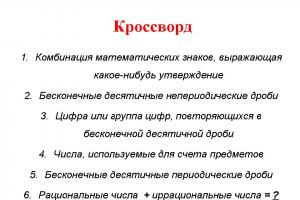 Кроссворд

1. Комбинация математических знаков, выражающая какое-нибудь утверждение

2. Бесконечные десятичные непериодические дроби

3. Цифра или группа цифр, повторяющихся в бесконечной десятичной дроби

4. Числа, используемые для счета предметов

5. Бесконечные десятичные периодические дроби

6. Рациональные числа + иррациональные числа = ?